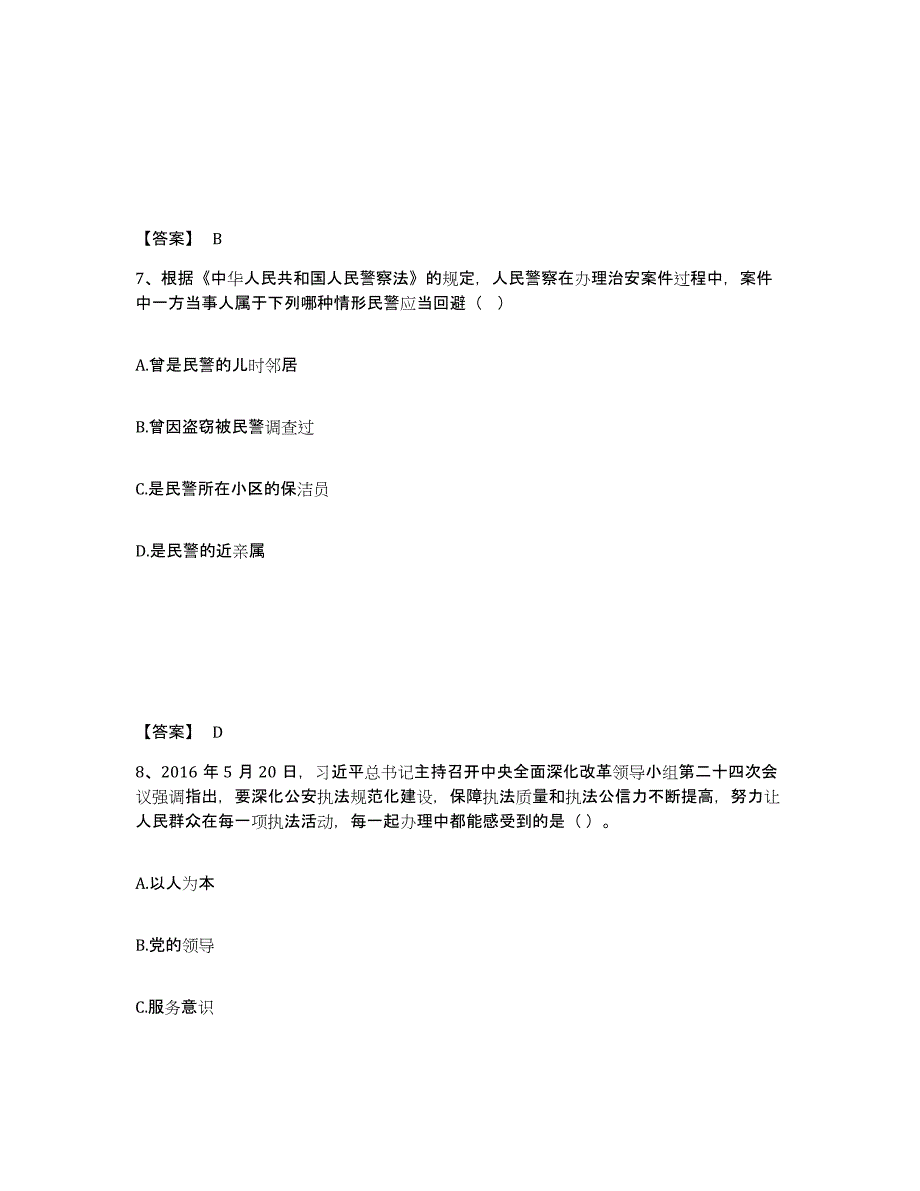 【答案】 B

7、根据《中华人民共和国人民警察法》的规定，人民警察在办理治安案件过程中，案件中一方当事人属于下列哪种情形民警应当回避（ ）

A.曾是民警的儿时邻居

B.曾因盗窃被民警调查过

C.是民警所在小区的保洁员

D.是民警的近亲属

【答案】 D

8、2016 年 5 月 20 日，习近平总书记主持召开中央全面深化改革领导小组第二十四次会议强调指出，要深化公安执法规范化建设，保障执法质量和执法公信力不断提高，努力让人民群众在每一项执法活动，每一起办理中都能感受到的是（ ）。

A.以人为本

B.党的领导

C.服务意识